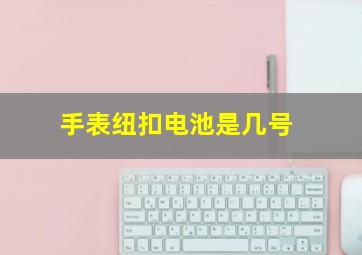 手表纽扣电池是几号